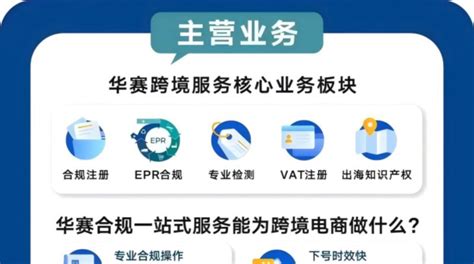 主营业务

华赛跨境服务核心业务板块

EPR

合规注册

EPR合规

专业检测

VAT注册

出海知识产权

华赛合规一站式服务能为跨境电商做什么？

专业合规操作

下号时效快